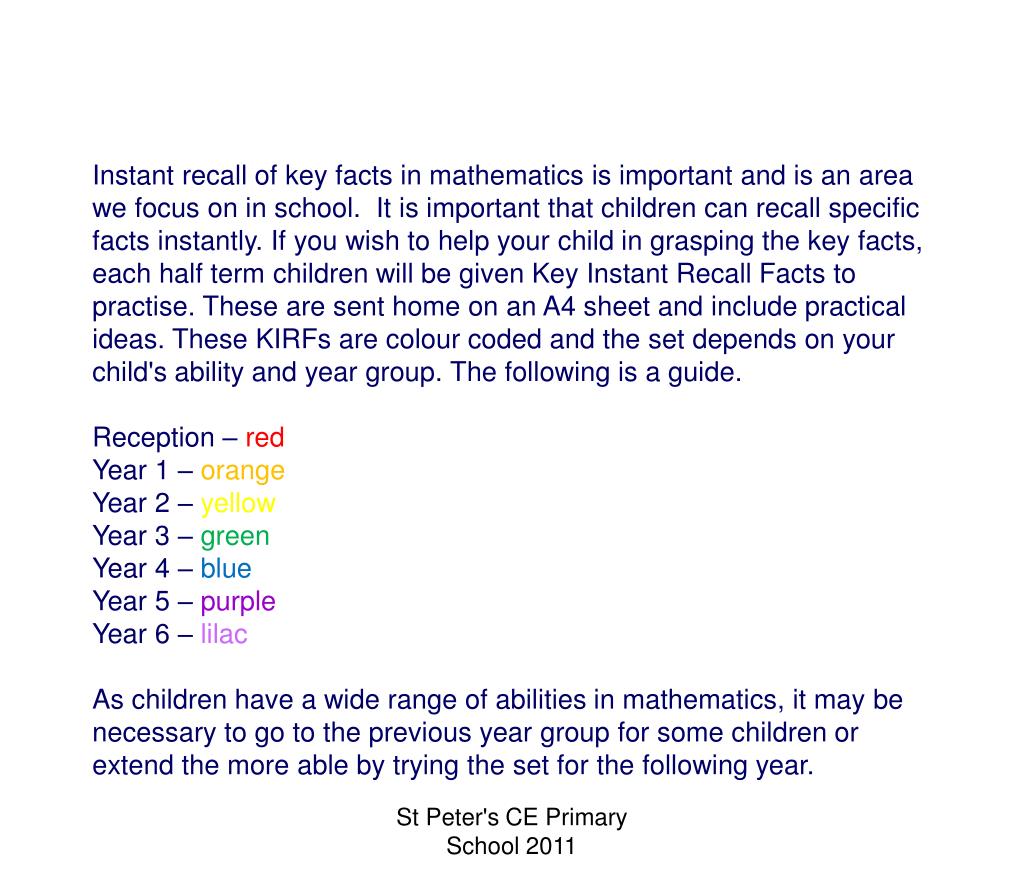 Instant recall of key facts in mathematics is important and is an area we focus on in school.  It is important that children can recall specific facts instantly. If you wish to help your child in grasping the key facts, each half term children will be given Key Instant Recall Facts to practise. These are sent home on an A4 sheet and include practical ideas. These KIRFs are colour coded and the set depends on your child's ability and year group. The following is a guide.

Reception – red
Year 1 – orange
Year 2 – yellow
Year 3 – green
Year 4 – blue
Year 5 – purple
Year 6 – lilac

As children have a wide range of abilities in mathematics, it may be necessary to go to the previous year group for some children or extend the more able by trying the set for the following year.

St Peter's CE Primary School 2011